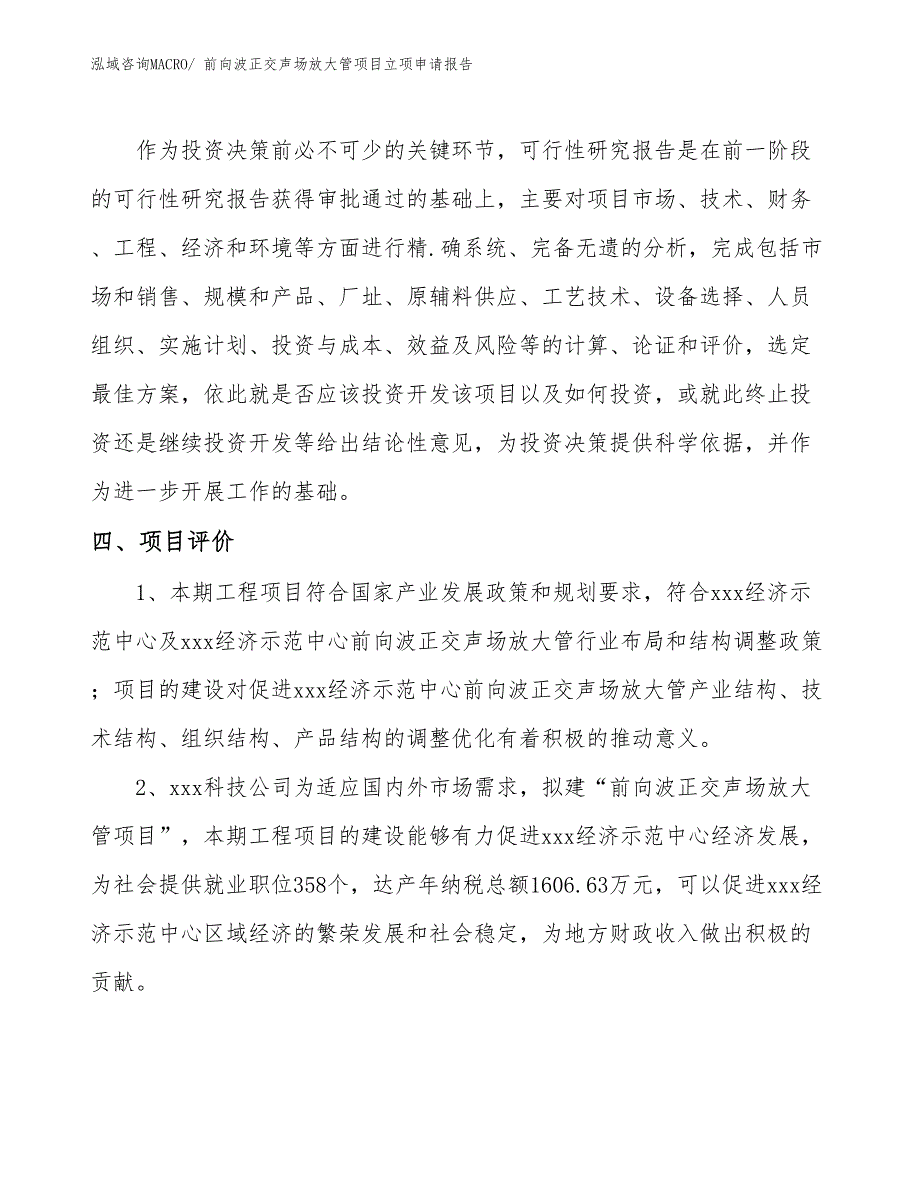 泓域咨询MACRO/ 前向波正交声场放大管项目立项申请报告

作为投资决策前必不可少的关键环节，可行性研究报告是在前一阶段的可行性研究报告获得审批通过的基础上，主要对项目市场、技术、财务、工程、经济和环境等方面进行精.确系统、完备无遗的分析，完成包括市场和销售、规模和产品、厂址、原辅料供应、工艺技术、设备选择、人员组织、实施计划、投资与成本、效益及风险等的计算、论证和评价，选定最佳方案，依此就是否应该投资开发该项目以及如何投资，或就此终止投资还是继续投资开发等给出结论性意见，为投资决策提供科学依据，并作为进一步开展工作的基础。

四、项目评价

1、本期工程项目符合国家产业发展政策和规划要求，符合xxx经济示范中心及xxx经济示范中心前向波正交声场放大管行业布局和结构调整政策；项目的建设对促进xxx经济示范中心前向波正交声场放大管产业结构、技术结构、组织结构、产品结构的调整优化有着积极的推动意义。

2、xxx科技公司为适应国内外市场需求，拟建“前向波正交声场放大管项目”，本期工程项目的建设能够有力促进xxx经济示范中心经济发展，为社会提供就业职位358个，达产年纳税总额1606.63万元，可以促进xxx经济示范中心区域经济的繁荣发展和社会稳定，为地方财政收入做出积极的贡献。